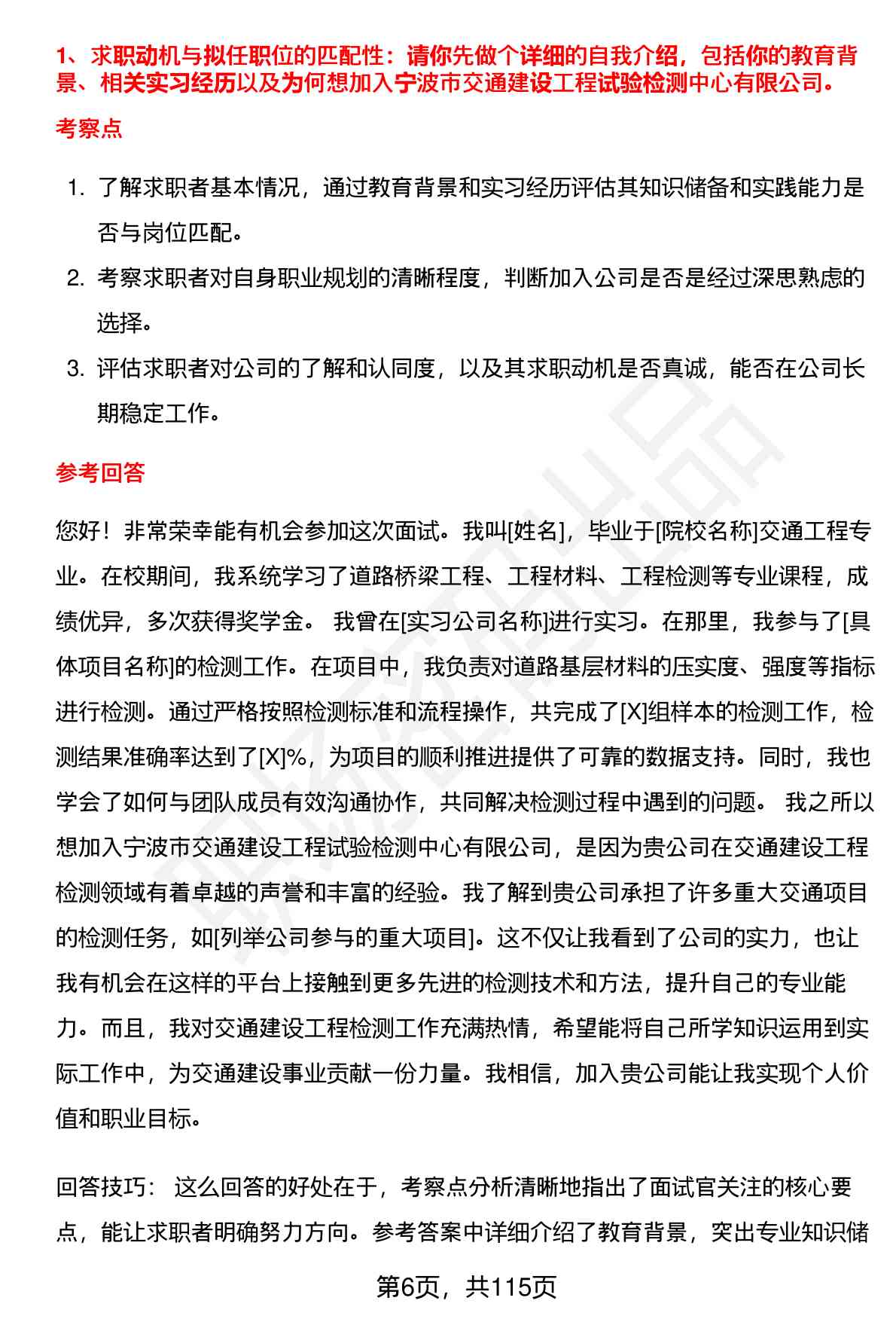 1、求职动机与拟任职位的匹配性：请你先做个详细的自我介绍，包括你的教育背景、相关实习经历以及为何想加入宁波市交通建设工程试验检测中心有限公司。

考察点

1. 了解求职者基本情况，通过教育背景和实习经历评估其知识储备和实践能力是否与岗位匹配。
2. 考察求职者对自身职业规划的清晰程度，判断加入公司是否是经过深思熟虑的选择。
3. 评估求职者对公司的了解和认同度，以及其求职动机是否真诚，能否在公司长期稳定工作。

参考回答

您好！非常荣幸能有机会参加这次面试。我叫[姓名]，毕业于[院校名称]交通工程专业。在校期间，我系统学习了道路桥梁工程、工程材料、工程检测等专业课程，成绩优异，多次获得奖学金。 我曾在[实习公司名称]进行实习。在那里，我参与了[具体项目名称]的检测工作。在项目中，我负责对道路基层材料的压实度、强度等指标进行检测。通过严格按照检测标准和流程操作，共完成了[X]组样本的检测工作，检测结果准确率达到了[X]%，为项目的顺利推进提供了可靠的数据支持。同时，我也学会了如何与团队成员有效沟通协作，共同解决检测过程中遇到的问题。 我之所以想加入宁波市交通建设工程试验检测中心有限公司，是因为贵公司在交通建设工程检测领域有着卓越的声誉和丰富的经验。我了解到贵公司承担了许多重大交通项目的检测任务，如[列举公司参与的重大项目]。这不仅让我看到了公司的实力，也让我有机会在这样的平台上接触到更多先进的检测技术和方法，提升自己的专业能力。而且，我对交通建设工程检测工作充满热情，希望能将自己所学知识运用到实际工作中，为交通建设事业贡献一份力量。我相信，加入贵公司能让我实现个人价值和职业目标。

回答技巧： 这么回答的好处在于，考察点分析清晰地指出了面试官关注的核心要点，能让求职者明确努力方向。参考答案中详细介绍了教育背景，突出专业知识储

第6页，共115页